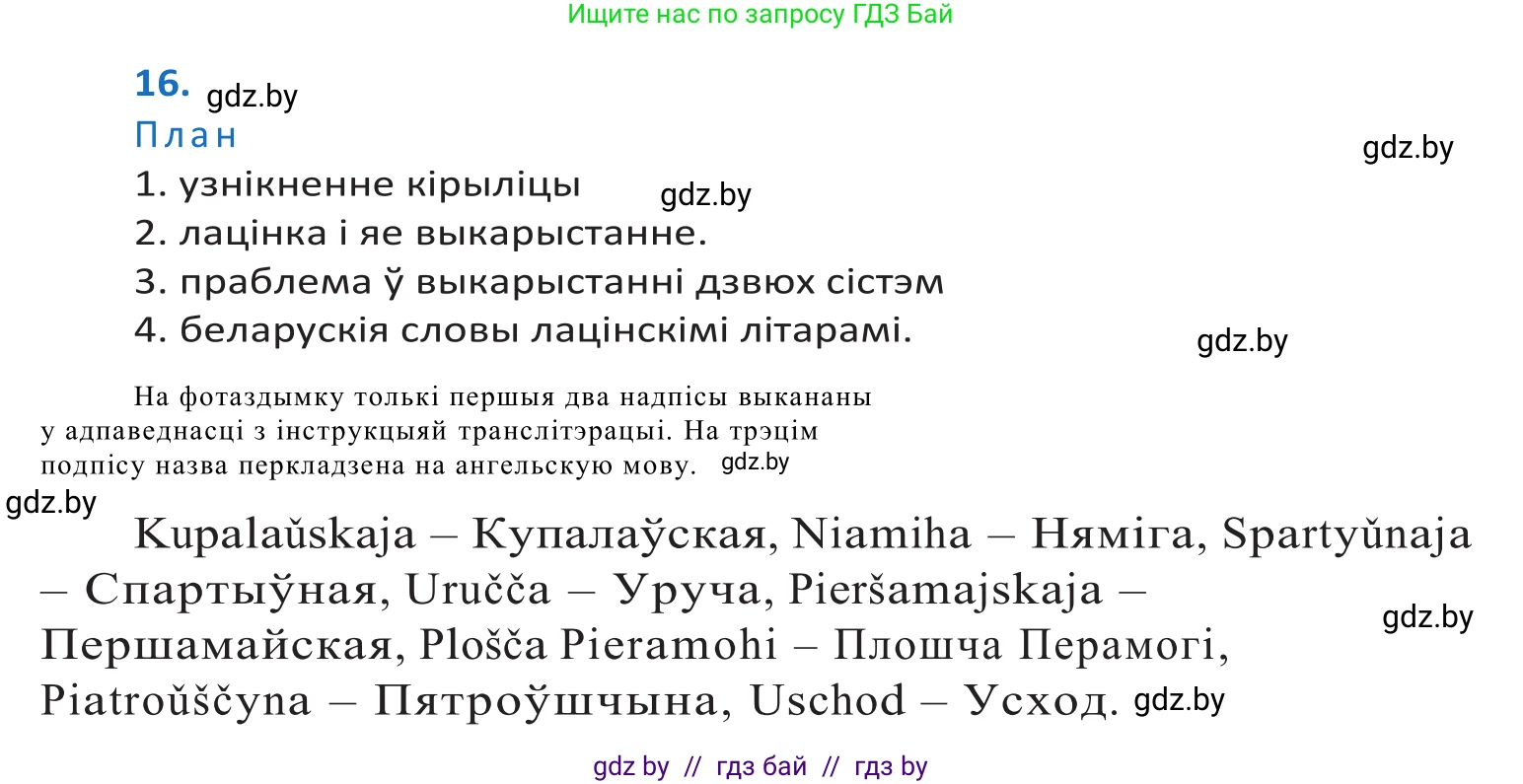 Ищите нас по запросу ГДЗ Бай

16. gdz.by

План

gdz.by

1. узнікненне кірыліцы gdz.by
2. лацінка і яе выкарыстанне.
3. праблема ў выкарыстанні дзвюх сістэм
4. беларускія словы лацінскімі літарамі.

gdz.by

На фотаздымку толькі першыя два надпісы выкананы у адпаведнасці з інструкцыяй транслітэрацыі. На трэцім подпісу назва перкладзена на ангельскую мову. gdz.by

gdz.by

Kupalaŭskaja – Купалаўская, Niamiha – Няміга, Spartyŭnaja – Спартыўная, Uručča – Уруча, Pieršamajskaja – Першамайская, Plošča Pieramohi – Плошча Перамогі, Piatroŭščyna – Пятроўшчына, Uschod – Усход. gdz.by

gdz.by

gdz by // гдз бай // гдз by